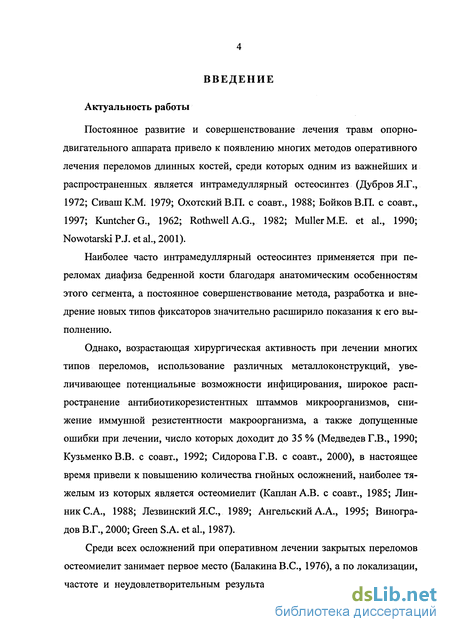 4

ВВЕДЕНИЕ

Актуальность работы

Постоянное развитие и совершенствование лечения травм опорно-двигательного аппарата привело к появлению многих методов оперативного лечения переломов длинных костей, среди которых одним из важнейших и распространенных является интрамедуллярный остеосинтез (Дубров Я.Г., 1972; Сиваш К.М. 1979; Охотский В.П. с соавт., 1988; Бойков В.П. с соавт., 1997; Kuntcher G., 1962; Rothwell A.G., 1982; Muller M.E. et al., 1990; Nowotarski P.J. et al., 2001).

Наиболее часто интрамедуллярный остеосинтез применяется при переломах диафиза бедренной кости благодаря анатомическим особенностям этого сегмента, а постоянное совершенствование метода, разработка и внедрение новых типов фиксаторов значительно расширило показания к его выполнению.

Однако, возрастающая хирургическая активность при лечении многих типов переломов, использование различных металлоконструкций, увеличивающее потенциальные возможности инфицирования, широкое распространение антибиотикорезистентных штаммов микроорганизмов, снижение иммунной резистентности макроорганизма, а также допущенные ошибки при лечении, число которых доходит до 35 % (Медведев Г.В., 1990; Кузьменко В.В. с соавт., 1992; Сидорова Г.В. с соавт., 2000), в настоящее время привели к повышению количества гнойных осложнений, наиболее тяжелым из которых является остеомиелит (Каплан А.В. с соавт., 1985; Линник С.А., 1988; Лезвинский Я.С., 1989; Ангельский А.А., 1995; Виноградов В.Г., 2000; Green S.A. et al., 1987).

Среди всех осложнений при оперативном лечении закрытых переломов остеомиелит занимает первое место (Балакина В.С., 1976), а по локализации, частоте и неудовлетворительным результа

dsLib.net
библиотека диссертаций